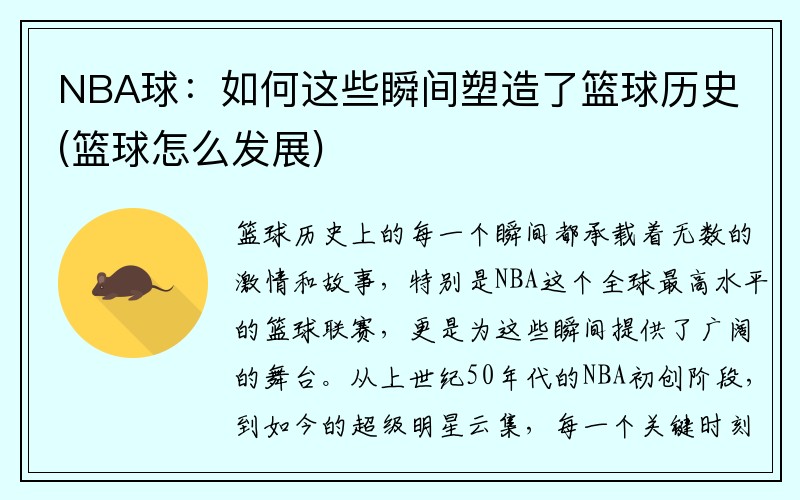 NBA球：如何这些瞬间塑造了篮球历史(篮球怎么发展)

篮球历史上的每一个瞬间都承载着无数的激情和故事，特别是NBA这个全球最高水平的篮球联赛，更是为这些瞬间提供了广阔的舞台。从上世纪50年代的NBA初创阶段，到如今的超级明星云集，每一个关键时刻